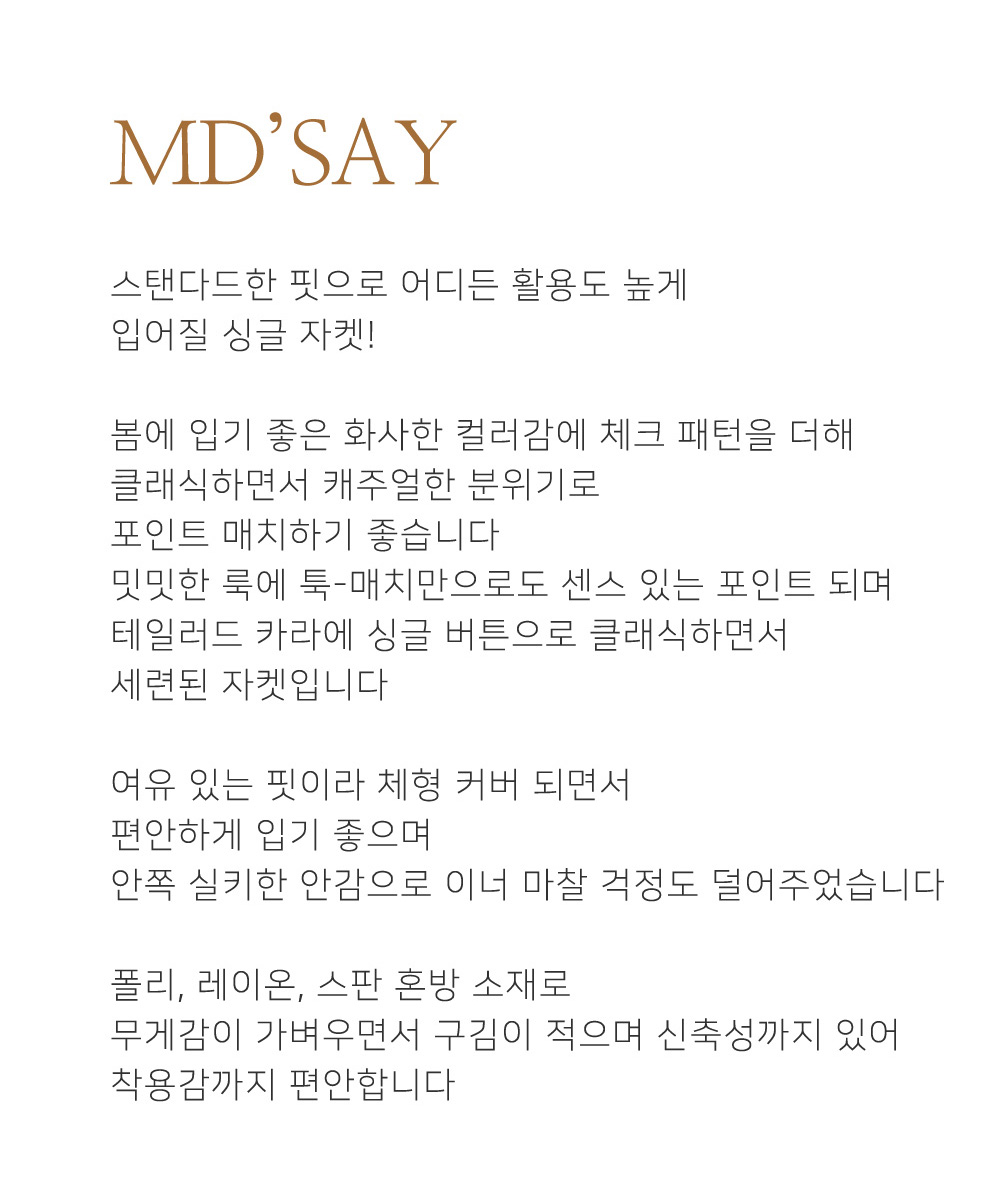 MD'SAY

스탠다드한 핏으로 어디든 활용도 높게
입어질 싱글 자켓!

봄에 입기 좋은 화사한 컬러감에 체크 패턴을 더해
클래식하면서 캐주얼한 분위기로
포인트 매치하기 좋습니다
밋밋한 룩에 툭-매치만으로도 센스 있는 포인트 되며
테일러드 카라에 싱글 버튼으로 클래식하면서
세련된 자켓입니다

여유 있는 핏이라 체형 커버 되면서
편안하게 입기 좋으며
안쪽 실키한 안감으로 이너 마찰 걱정도 덜어주었습니다

폴리, 레이온, 스판 혼방 소재로
무게감이 가벼우면서 구김이 적으며 신축성까지 있어
착용감까지 편안합니다